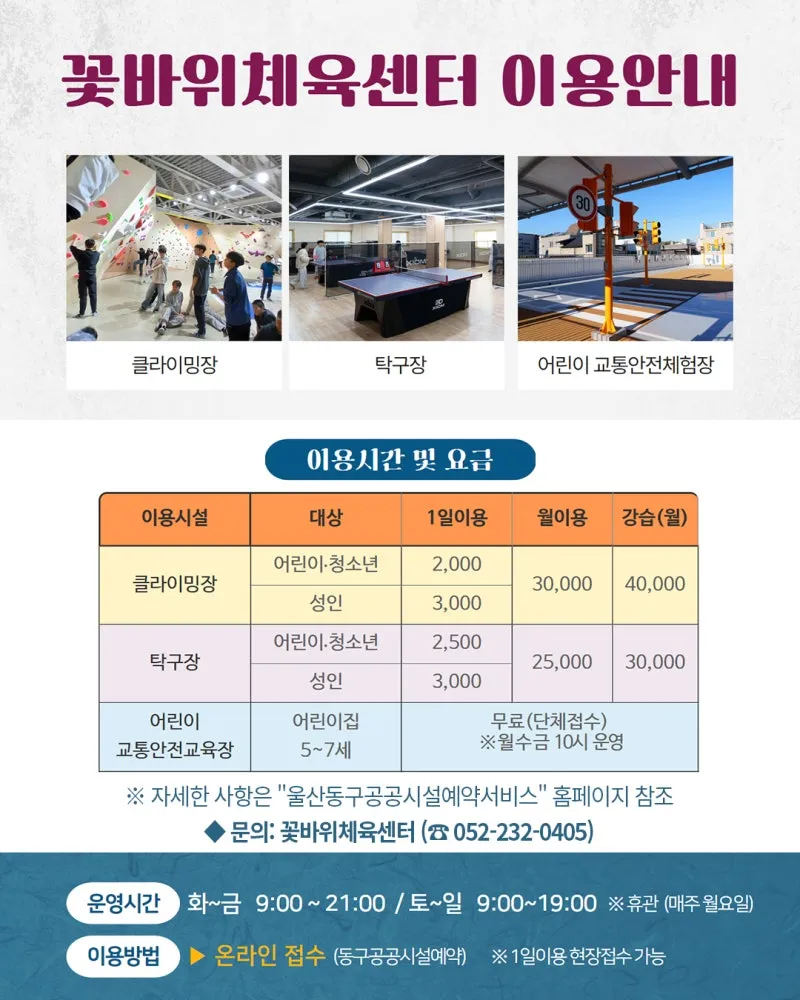 꽃바위체육센터 이용안내

클라이밍장

탁구장

어린이 교통안전체험장

이용시간 및 요금

| 이용시설 | 대상 | 1일이용 | 월이용 | 강습(월) |
|---|---|---|---|---|
| 클라이밍장 | 어린이·청소년 | 2,000 | 30,000 | 40,000 |
| | 성인 | 3,000 | | |
| 탁구장 | 어린이·청소년 | 2,500 | 25,000 | 30,000 |
| | 성인 | 3,000 | | |
| 어린이 교통안전교육장 | 어린이집 5~7세 | 무료(단체접수) ※월수금 10시 운영 | | |

※ 자세한 사항은 "울산동구공공시설예약서비스" 홈페이지 참조

◆ 문의: 꽃바위체육센터 (☎ 052-232-0405)

운영시간 화~금 9:00 ~ 21:00 / 토~일 9:00~19:00 ※휴관 (매주 월요일)

이용방법 ▶ 온라인 접수 (동구공공시설예약) ※1일이용 현장접수 가능